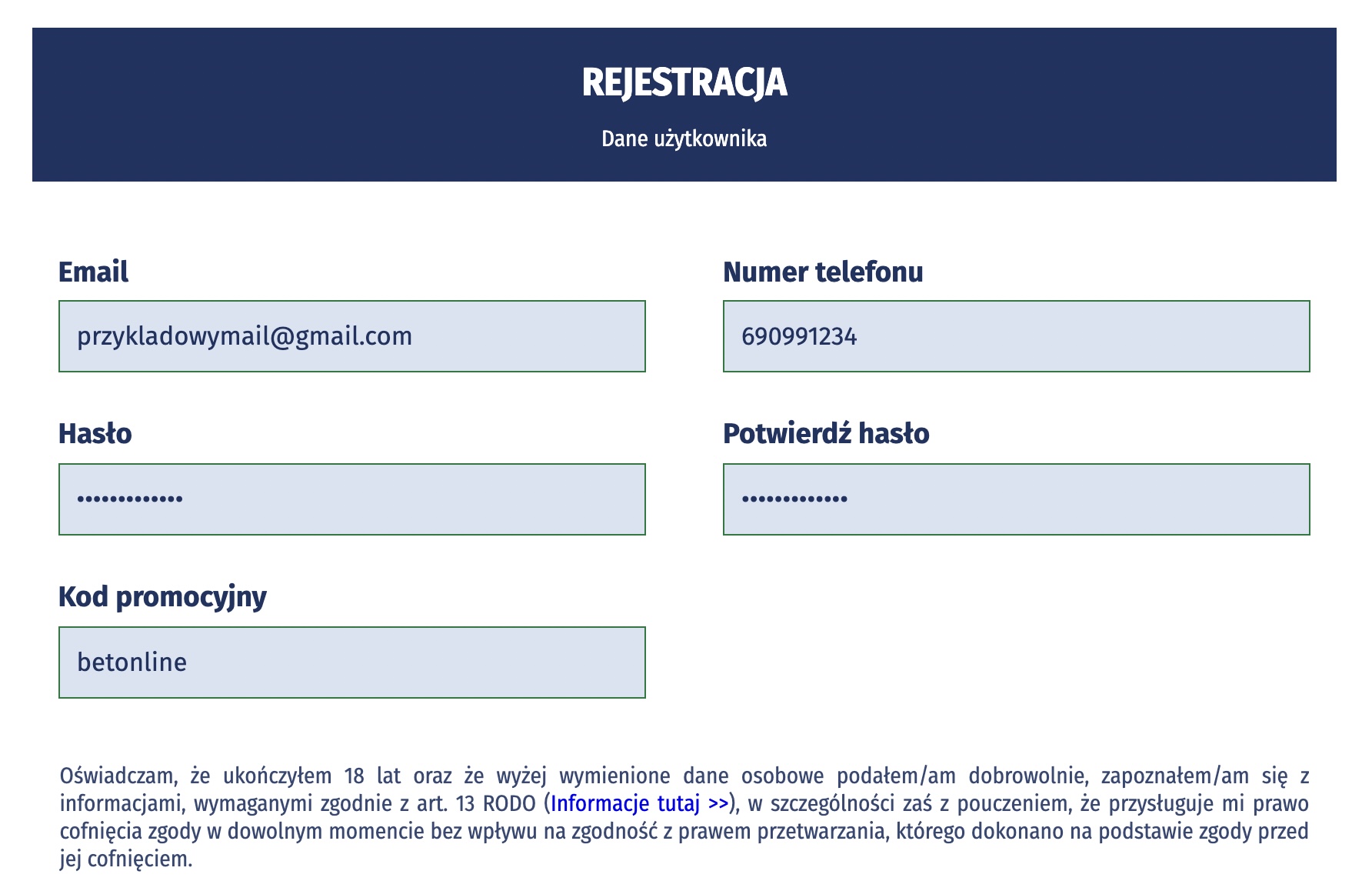 REJESTRACJA

Dane użytkownika

Email

przykladowymail@gmail.com

Numer telefonu

690991234

Hasło

••••••••••••

Potwierdź hasło

••••••••••••

Kod promocyjny

betonline

Oświadczam, że ukończyłem 18 lat oraz że wyżej wymienione dane osobowe podałem/am dobrowolnie, zapoznałem/am się z informacjami, wymaganymi zgodnie z art. 13 RODO (Informacje tutaj >>), w szczególności zaś z pouczeniem, że przysługuje mi prawo cofnięcia zgody w dowolnym momencie bez wpływu na zgodność z prawem przetwarzania, którego dokonano na podstawie zgody przed jej cofnięciem.